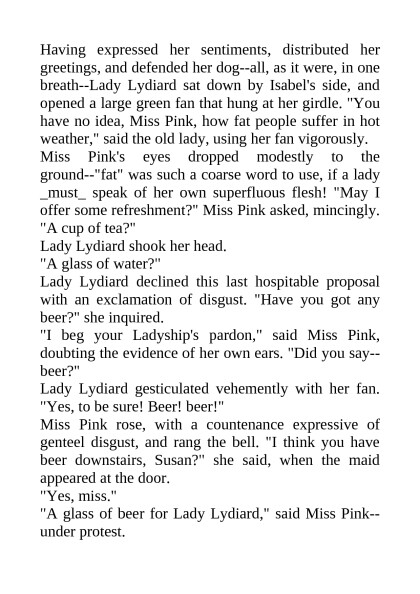 Having expressed her sentiments, distributed her greetings, and defended her dog--all, as it were, in one breath--Lady Lydiard sat down by Isabel's side, and opened a large green fan that hung at her girdle. "You have no idea, Miss Pink, how fat people suffer in hot weather," said the old lady, using her fan vigorously.

Miss Pink's eyes dropped modestly to the ground--"fat" was such a coarse word to use, if a lady _must_ speak of her own superfluous flesh! "May I offer some refreshment?" Miss Pink asked, mincingly. "A cup of tea?"

Lady Lydiard shook her head.

"A glass of water?"

Lady Lydiard declined this last hospitable proposal with an exclamation of disgust. "Have you got any beer?" she inquired.

"I beg your Ladyship's pardon," said Miss Pink, doubting the evidence of her own ears. "Did you say--beer?"

Lady Lydiard gesticulated vehemently with her fan. "Yes, to be sure! Beer! beer!"

Miss Pink rose, with a countenance expressive of genteel disgust, and rang the bell. "I think you have beer downstairs, Susan?" she said, when the maid appeared at the door.

"Yes, miss."

"A glass of beer for Lady Lydiard," said Miss Pink--under protest.